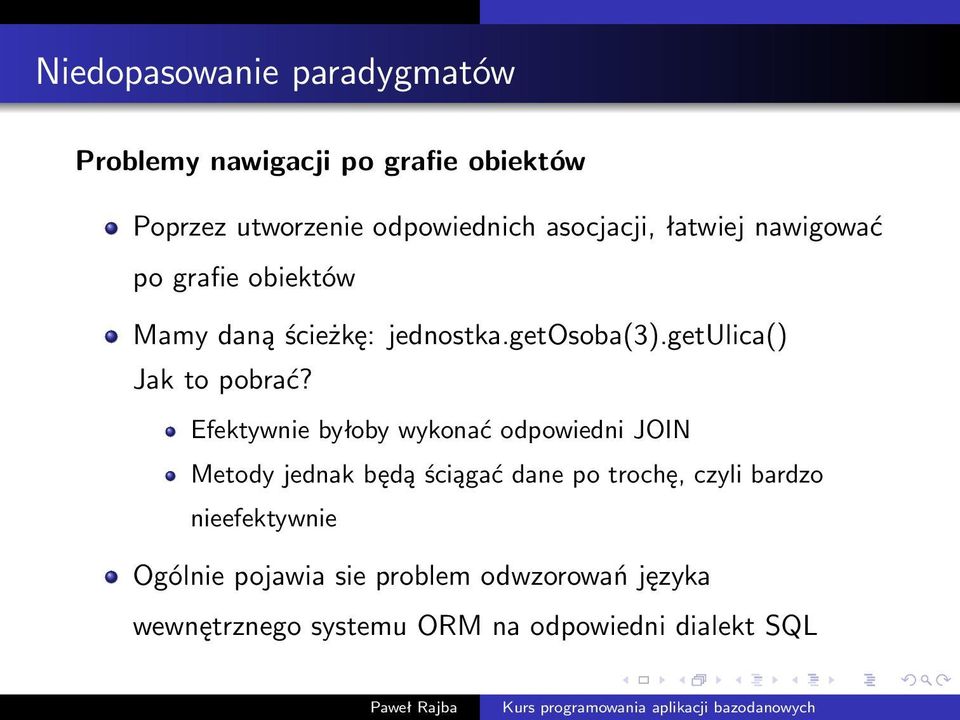 Niedopasowanie paradygmatów

Problemy nawigacji po grafie obiektów

Poprzez utworzenie odpowiednich asocjacji, łatwiej nawigować po grafie obiektów

Mamy daną ścieżkę: jednostka.getOsoba(3).getUlica()
Jak to pobrać?

Efektywnie byłoby wykonać odpowiedni JOIN

Metody jednak będą ściągać dane po trochę, czyli bardzo nieefektywnie

Ogólnie pojawia sie problem odwzorowań języka wewnętrznego systemu ORM na odpowiedni dialekt SQL

Paweł Rajba Kurs programowania aplikacji bazodanowych